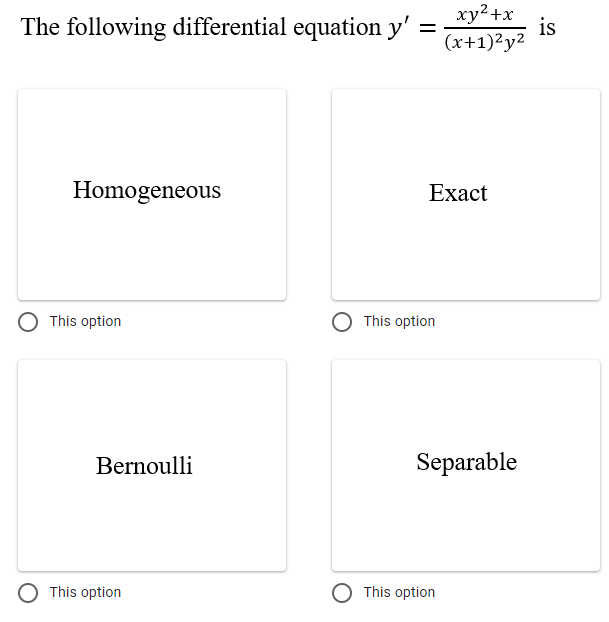 The following differential equation $y' = \frac{xy^2+x}{(x+1)^2y^2}$ is

Homogeneous

This option

Exact

This option

Bernoulli

This option

Separable

This option